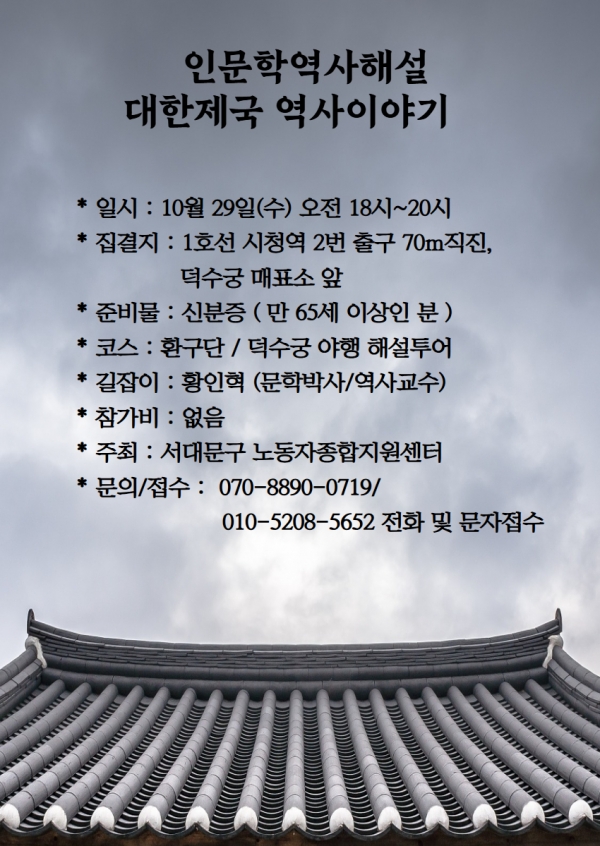 인문학역사해설
대한제국 역사이야기

* 일시 : 10월 29일(수) 오전 18시~20시
* 집결지 : 1호선 시청역 2번 출구 70m직진,
덕수궁 매표소 앞
* 준비물 : 신분증 ( 만 65세 이상인 분 )
* 코스 : 환구단 / 덕수궁 야행 해설투어
* 길잡이 : 황인혁 (문학박사/역사교수)
* 참가비 : 없음
* 주최 : 서대문구 노동자종합지원센터
* 문의/접수 : 070-8890-0719/
010-5208-5652 전화 및 문자접수